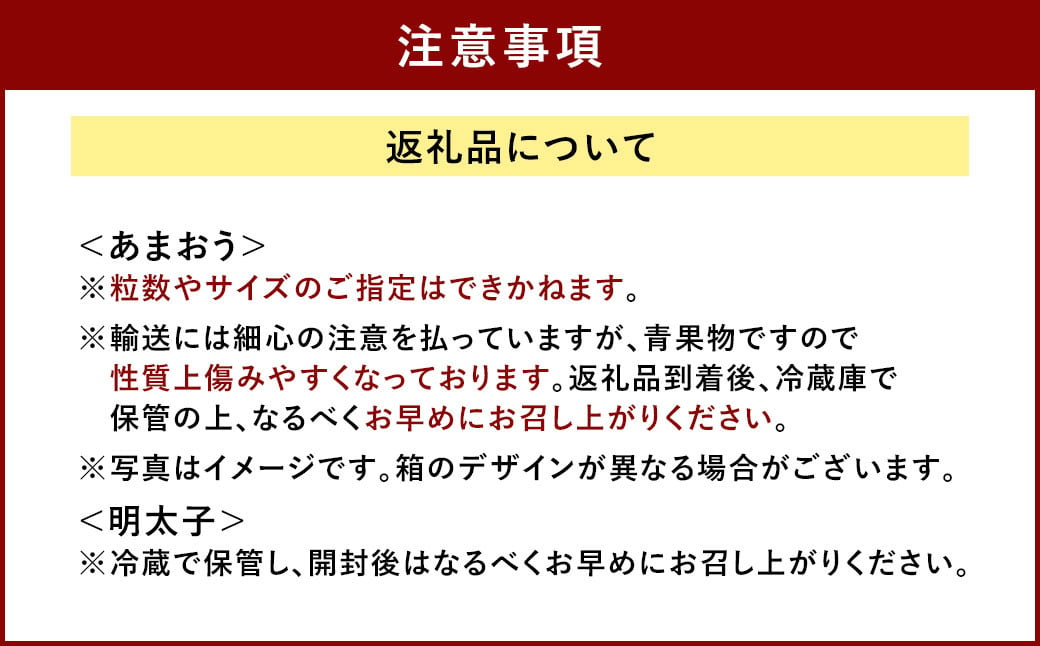 注意事項

返礼品について

＜あまおう＞
※粒数やサイズのご指定はできかねます。
※輸送には細心の注意を払っていますが、青果物ですので性質上傷みやすくなっております。返礼品到着後、冷蔵庫で保管の上、なるべくお早めにお召し上がりください。
※写真はイメージです。箱のデザインが異なる場合がございます。
＜明太子＞
※冷蔵で保管し、開封後はなるべくお早めにお召し上がりください。